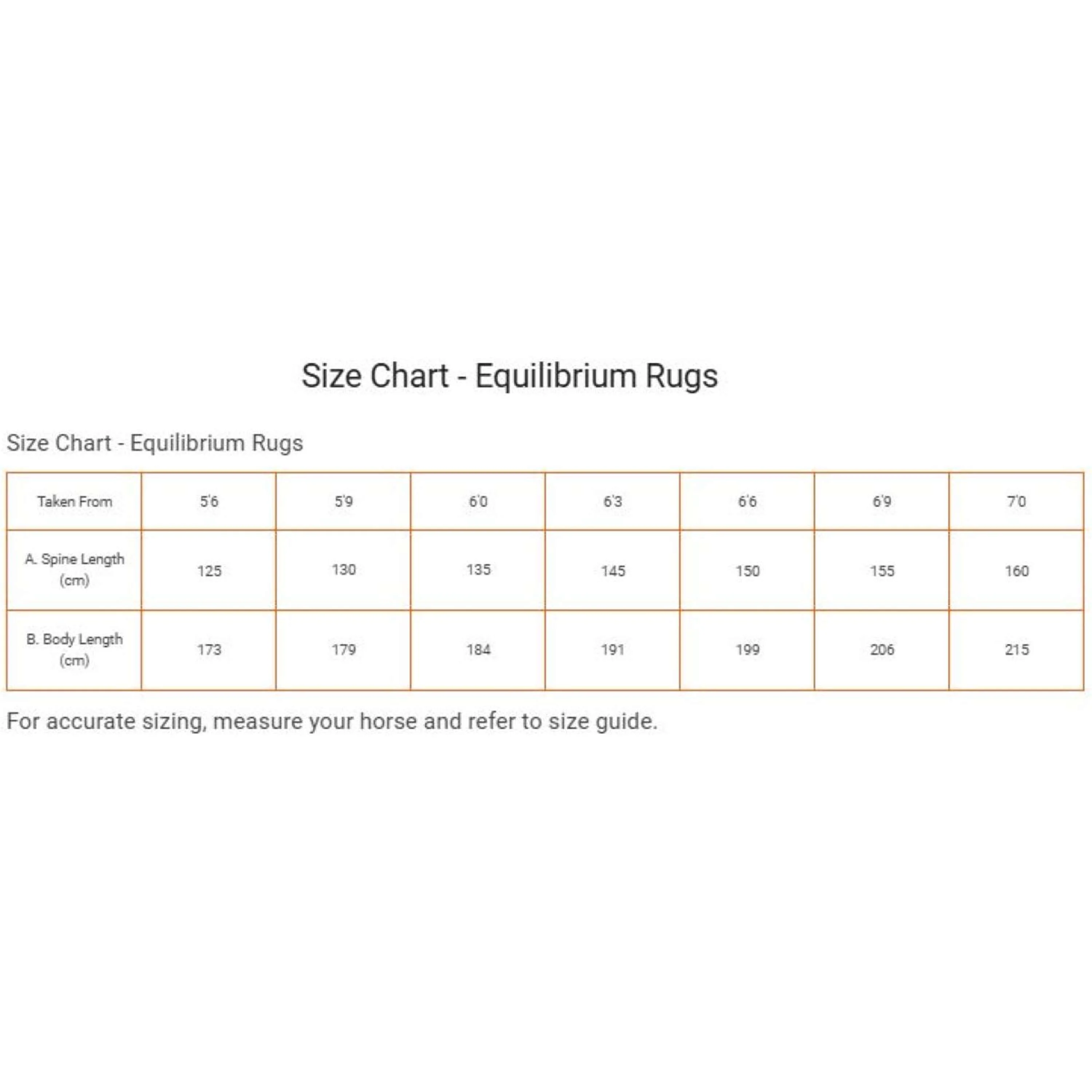 Size Chart - Equilibrium Rugs

Size Chart - Equilibrium Rugs

| Taken From | 5'6 | 5'9 | 6'0 | 6'3 | 6'6 | 6'9 | 7'0 |
|---|---|---|---|---|---|---|---|
| A. Spine Length (cm) | 125 | 130 | 135 | 145 | 150 | 155 | 160 |
| B. Body Length (cm) | 173 | 179 | 184 | 191 | 199 | 206 | 215 |

For accurate sizing, measure your horse and refer to size guide.